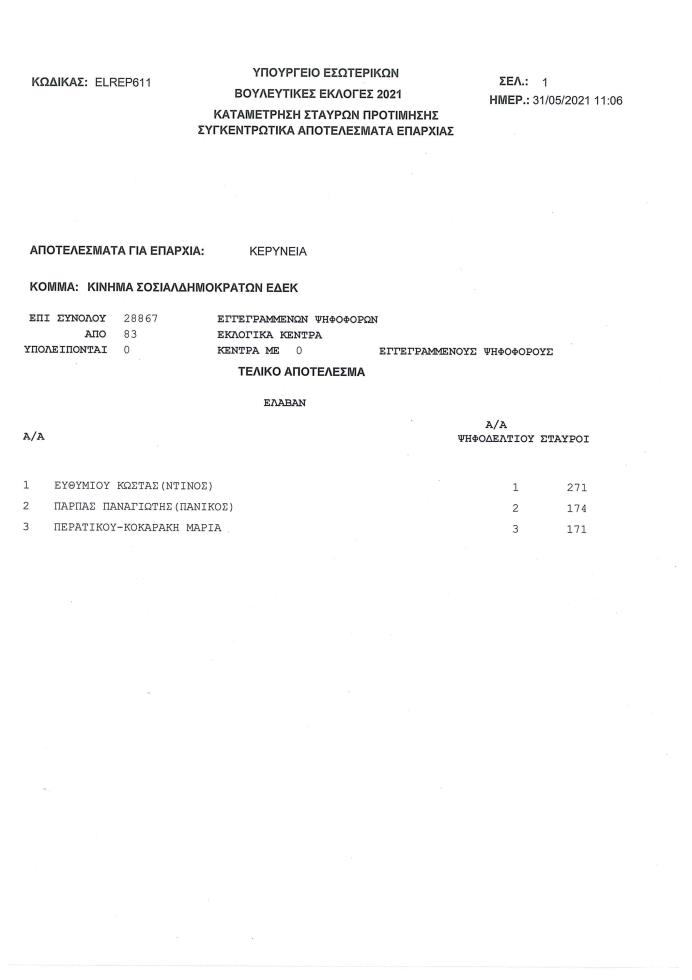 ΚΩΔΙΚΑΣ: ELREP611

ΥΠΟΥΡΓΕΙΟ ΕΣΩΤΕΡΙΚΩΝ
ΒΟΥΛΕΥΤΙΚΕΣ ΕΚΛΟΓΕΣ 2021
ΚΑΤΑΜΕΤΡΗΣΗ ΣΤΑΥΡΩΝ ΠΡΟΤΙΜΗΣΗΣ
ΣΥΓΚΕΝΤΡΩΤΙΚΑ ΑΠΟΤΕΛΕΣΜΑΤΑ ΕΠΑΡΧΙΑΣ

ΣΕΛ.: 1
ΗΜΕΡ.: 31/05/2021 11:06

ΑΠΟΤΕΛΕΣΜΑΤΑ ΓΙΑ ΕΠΑΡΧΙΑ: ΚΕΡΥΝΕΙΑ

ΚΟΜΜΑ: ΚΙΝΗΜΑ ΣΟΣΙΑΛΔΗΜΟΚΡΑΤΩΝ ΕΔΕΚ

ΕΠΙ ΣΥΝΟΛΟΥ 28867 ΕΓΓΕΓΡΑΜΜΕΝΩΝ ΨΗΦΟΦΟΡΩΝ
ΑΠΟ 83 ΕΚΛΟΓΙΚΑ ΚΕΝΤΡΑ
ΥΠΟΛΕΙΠΟΝΤΑΙ 0 ΚΕΝΤΡΑ ΜΕ 0 ΕΓΓΕΓΡΑΜΜΕΝΟΥΣ ΨΗΦΟΦΟΡΟΥΣ

ΤΕΛΙΚΟ ΑΠΟΤΕΛΕΣΜΑ

ΕΛΑΒΑΝ

| Α/Α | | Α/Α ΨΗΦΟΔΕΛΤΙΟΥ | ΣΤΑΥΡΟΙ |
|---|---|---|---|
| 1 | ΕΥΘΥΜΙΟΥ ΚΩΣΤΑΣ(ΝΤΙΝΟΣ) | 1 | 271 |
| 2 | ΠΑΡΠΑΣ ΠΑΝΑΓΙΩΤΗΣ(ΠΑΝΙΚΟΣ) | 2 | 174 |
| 3 | ΠΕΡΑΤΙΚΟΥ-ΚΟΚΑΡΑΚΗ ΜΑΡΙΑ | 3 | 171 |